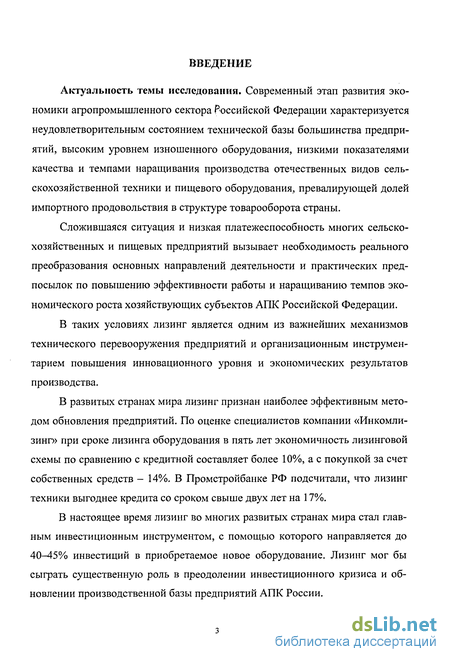 ВВЕДЕНИЕ

Актуальность темы исследования. Современный этап развития экономики агропромышленного сектора Российской Федерации характеризуется неудовлетворительным состоянием технической базы большинства предприятий, высоким уровнем изношенного оборудования, низкими показателями качества и темпами наращивания производства отечественных видов сельскохозяйственной техники и пищевого оборудования, превалирующей долей импортного продовольствия в структуре товарооборота страны.

Сложившаяся ситуация и низкая платежеспособность многих сельскохозяйственных и пищевых предприятий вызывает необходимость реального преобразования основных направлений деятельности и практических предпосылок по повышению эффективности работы и наращиванию темпов экономического роста хозяйствующих субъектов АПК Российской Федерации.

В таких условиях лизинг является одним из важнейших механизмов технического перевооружения предприятий и организационным инструментарием повышения инновационного уровня и экономических результатов производства.

В развитых странах мира лизинг признан наиболее эффективным методом обновления предприятий. По оценке специалистов компании «Инкомлизинг» при сроке лизинга оборудования в пять лет экономичность лизинговой схемы по сравнению с кредитной составляет более 10%, а с покупкой за счет собственных средств – 14%. В Промстройбанке РФ подсчитали, что лизинг техники выгоднее кредита со сроком свыше двух лет на 17%.

В настоящее время лизинг во многих развитых странах мира стал главным инвестиционным инструментом, с помощью которого направляется до 40–45% инвестиций в приобретаемое новое оборудование. Лизинг мог бы сыграть существенную роль в преодолении инвестиционного кризиса и обновлении производственной базы предприятий АПК России.

3

dsLib.net
библиотека диссертаций